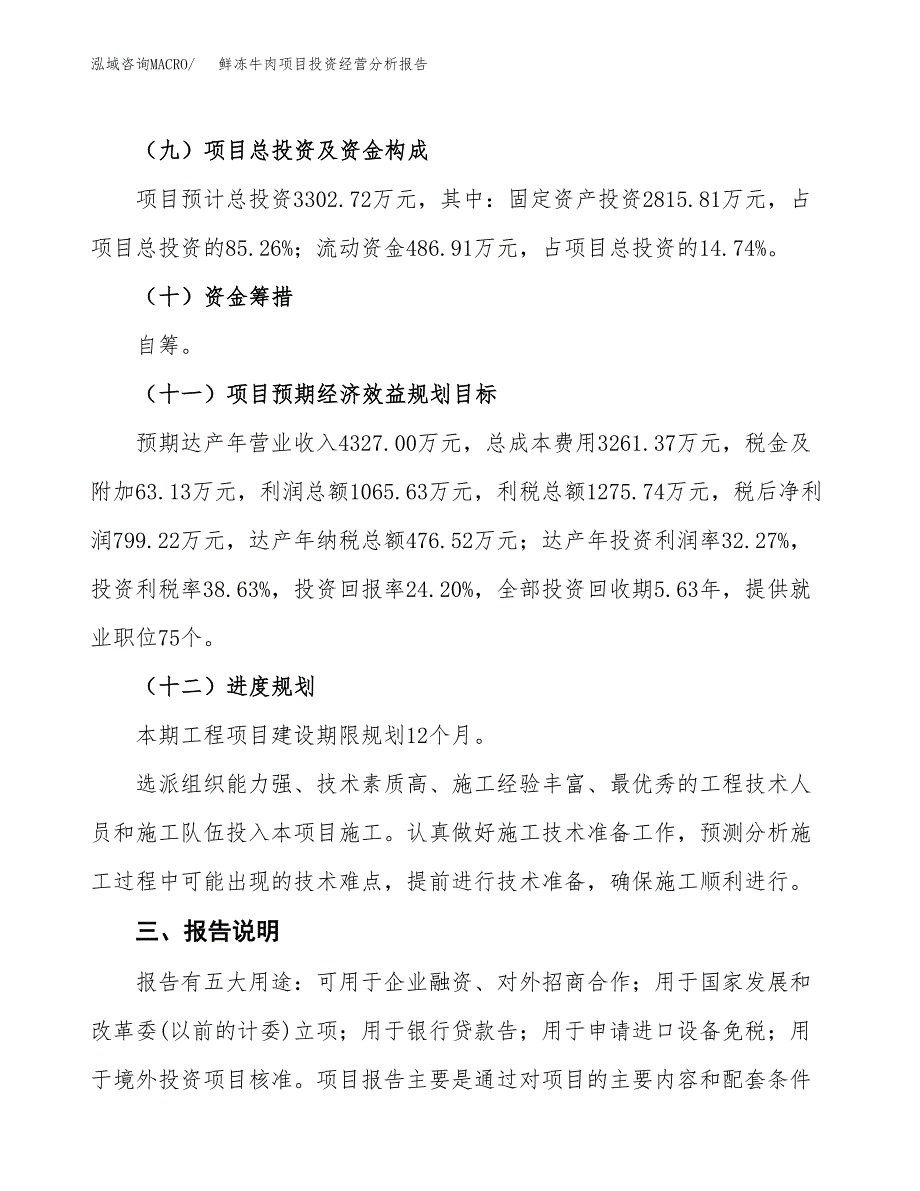 泓域咨询MACRO/　鲜冻牛肉项目投资经营分析报告

（九）项目总投资及资金构成

项目预计总投资3302.72万元，其中：固定资产投资2815.81万元，占项目总投资的85.26%；流动资金486.91万元，占项目总投资的14.74%。

（十）资金筹措

自筹。

（十一）项目预期经济效益规划目标

预期达产年营业收入4327.00万元，总成本费用3261.37万元，税金及附加63.13万元，利润总额1065.63万元，利税总额1275.74万元，税后净利润799.22万元，达产年纳税总额476.52万元；达产年投资利润率32.27%，投资利税率38.63%，投资回报率24.20%，全部投资回收期5.63年，提供就业职位75个。

（十二）进度规划

本期工程项目建设期限规划12个月。

选派组织能力强、技术素质高、施工经验丰富、最优秀的工程技术人员和施工队伍投入本项目施工。认真做好施工技术准备工作，预测分析施工过程中可能出现的技术难点，提前进行技术准备，确保施工顺利进行。

三、报告说明

报告有五大用途：可用于企业融资、对外招商合作；用于国家发展和改革委(以前的计委)立项；用于银行贷款告；用于申请进口设备免税；用于境外投资项目核准。项目报告主要是通过对项目的主要内容和配套条件